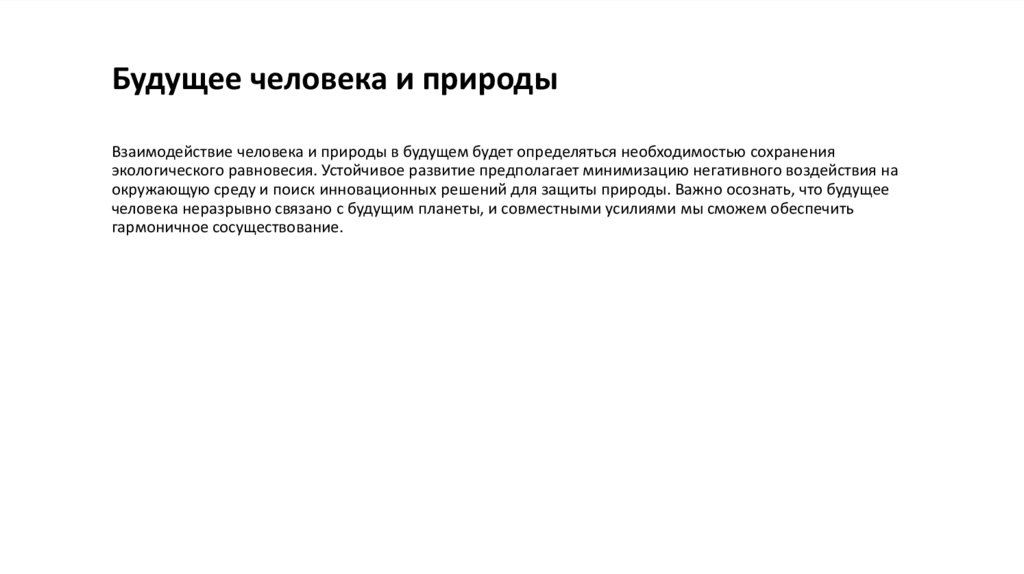 Будущее человека и природы

Взаимодействие человека и природы в будущем будет определяться необходимостью сохранения экологического равновесия. Устойчивое развитие предполагает минимизацию негативного воздействия на окружающую среду и поиск инновационных решений для защиты природы. Важно осознать, что будущее человека неразрывно связано с будущим планеты, и совместными усилиями мы сможем обеспечить гармоничное сосуществование.